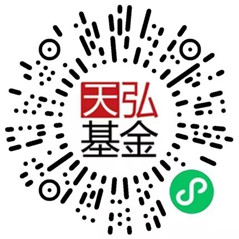 天弘
基金